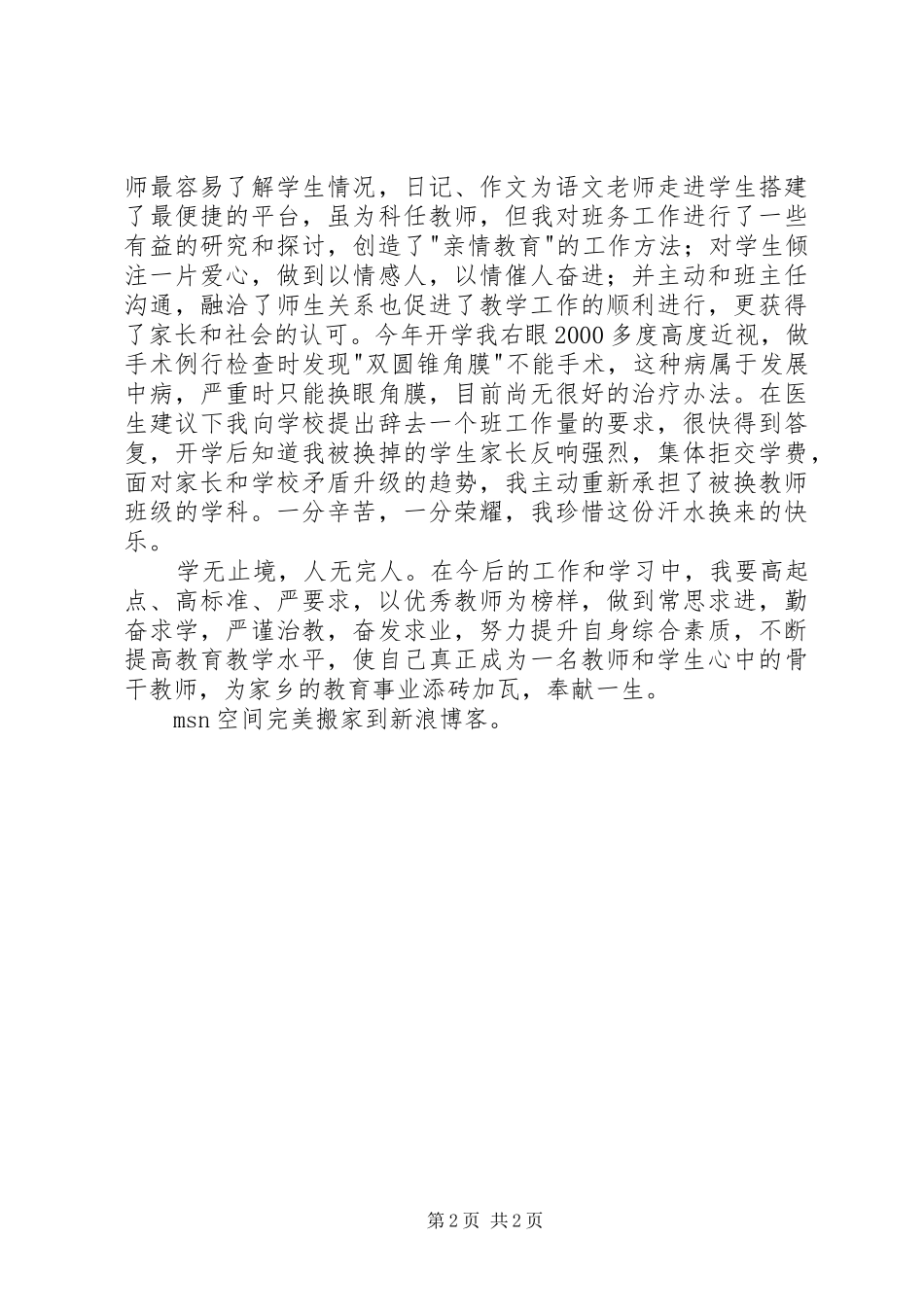 师最容易了解学生情况，日记、作文为语文老师走进学生搭建了最便捷的平台，虽为科任教师，但我对班务工作进行了一些有益的研究和探讨，创造了"亲情教育"的工作方法；对学生倾注一片爱心，做到以情感人，以情催人奋进；并主动和班主任沟通，融洽了师生关系也促进了教学工作的顺利进行，更获得了家长和社会的认可。今年开学我右眼2000多度高度近视，做手术例行检查时发现"双圆锥角膜"不能手术，这种病属于发展中病，严重时只能换眼角膜，目前尚无很好的治疗办法。在医生建议下我向学校提出辞去一个班工作量的要求，很快得到答复，开学后知道我被换掉的学生家长反响强烈，集体拒交学费，面对家长和学校矛盾升级的趋势，我主动重新承担了被换教师班级的学科。一分辛苦，一分荣耀，我珍惜这份汗水换来的快乐。

学无止境，人无完人。在今后的工作和学习中，我要高起点、高标准、严要求，以优秀教师为榜样，做到常思求进，勤奋求学，严谨治教，奋发求业，努力提升自身综合素质，不断提高教育教学水平，使自己真正成为一名教师和学生心中的骨干教师，为家乡的教育事业添砖加瓦，奉献一生。

msn空间完美搬家到新浪博客。

第2页 共2页